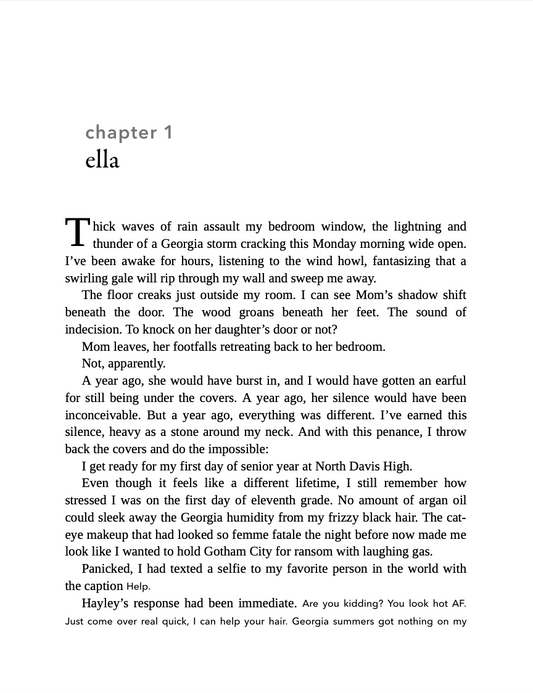 chapter 1
ella

Thick waves of rain assault my bedroom window, the lightning and thunder of a Georgia storm cracking this Monday morning wide open. I've been awake for hours, listening to the wind howl, fantasizing that a swirling gale will rip through my wall and sweep me away.

The floor creaks just outside my room. I can see Mom's shadow shift beneath the door. The wood groans beneath her feet. The sound of indecision. To knock on her daughter's door or not?

Mom leaves, her footfalls retreating back to her bedroom.

Not, apparently.

A year ago, she would have burst in, and I would have gotten an earful for still being under the covers. A year ago, her silence would have been inconceivable. But a year ago, everything was different. I've earned this silence, heavy as a stone around my neck. And with this penance, I throw back the covers and do the impossible:

I get ready for my first day of senior year at North Davis High.

Even though it feels like a different lifetime, I still remember how stressed I was on the first day of eleventh grade. No amount of argan oil could sleek away the Georgia humidity from my frizzy black hair. The cat-eye makeup that had looked so femme fatale the night before now made me look like I wanted to hold Gotham City for ransom with laughing gas.

Panicked, I had texted a selfie to my favorite person in the world with the caption Help.

Hayley's response had been immediate. Are you kidding? You look hot AF. Just come over real quick, I can help your hair. Georgia summers got nothing on my